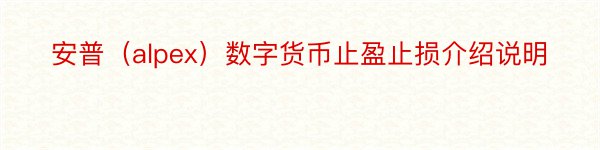 安普（alpex）数字货币止盈止损介绍说明